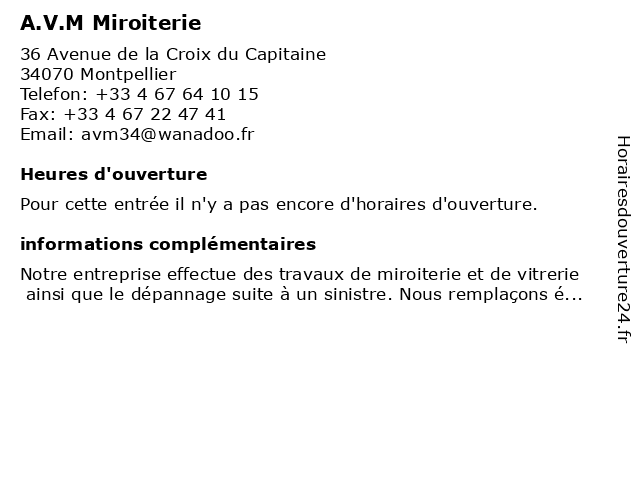 A.V.M Miroiterie

36 Avenue de la Croix du Capitaine
34070 Montpellier
Telefon: +33 4 67 64 10 15
Fax: +33 4 67 22 47 41
Email: avm34@wanadoo.fr

Heures d'ouverture

Pour cette entrée il n'y a pas encore d'horaires d'ouverture.

informations complémentaires

Notre entreprise effectue des travaux de miroiterie et de vitrerie ainsi que le dépannage suite à un sinistre. Nous remplaçons é...

Horairesdouverture24.fr